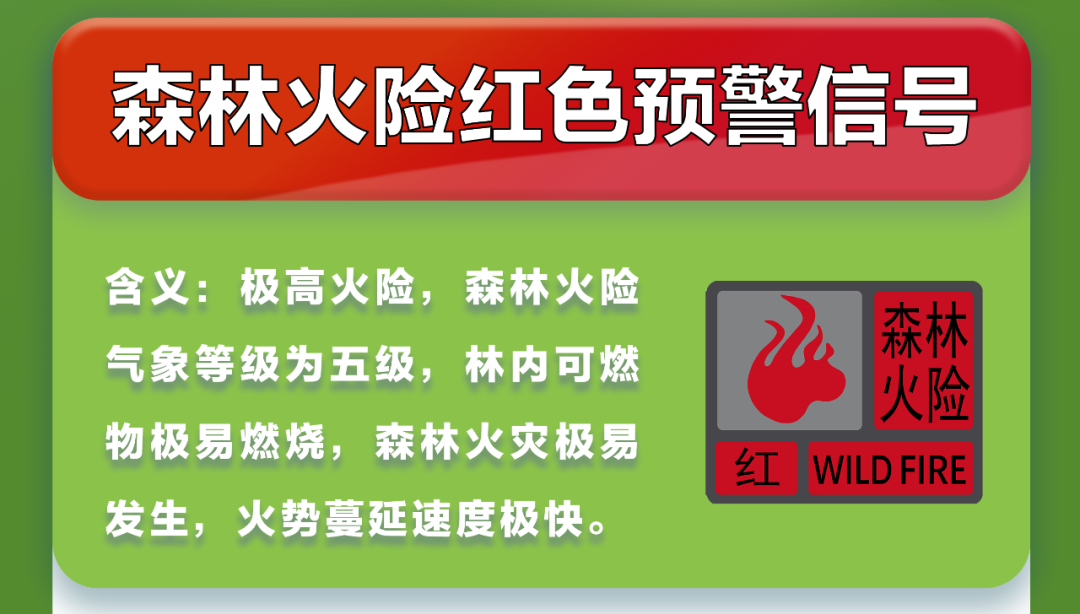 森林火险红色预警信号

含义：极高火险，森林火险气象等级为五级，林内可燃物极易燃烧，森林火灾极易发生，火势蔓延速度极快。

森林火险

红 WILD FIRE